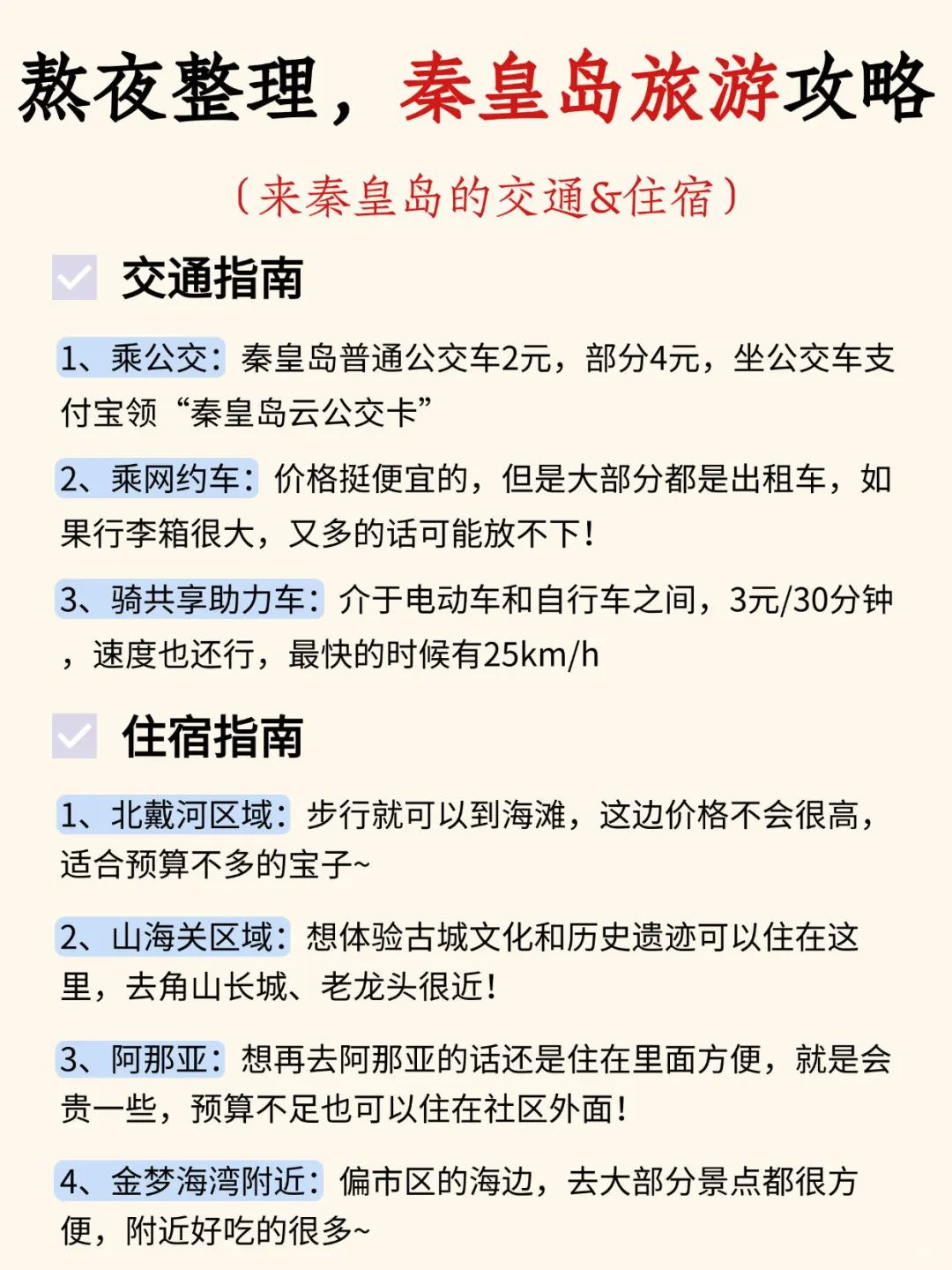 熬夜整理，秦皇岛旅游攻略

（来秦皇岛的交通&住宿）

交通指南

1、乘公交：秦皇岛普通公交车2元，部分4元，坐公交车支付宝领“秦皇岛云公交卡”

2、乘网约车：价格挺便宜的，但是大部分都是出租车，如果行李箱很大，又多的话可能放不下！

3、骑共享助力车：介于电动车和自行车之间，3元/30分钟，速度也还行，最快的时候有25km/h

住宿指南

1、北戴河区域：步行就可以到海滩，这边价格不会很高，适合预算不多的宝子~

2、山海关区域：想体验古城文化和历史遗迹可以住在这里，去角山长城、老龙头很近！

3、阿那亚：想再去阿那亚的话还是住在里面方便，就是会贵一些，预算不足也可以住在社区外面！

4、金梦海湾附近：偏市区的海边，去大部分景点都很方便，附近好吃的很多~